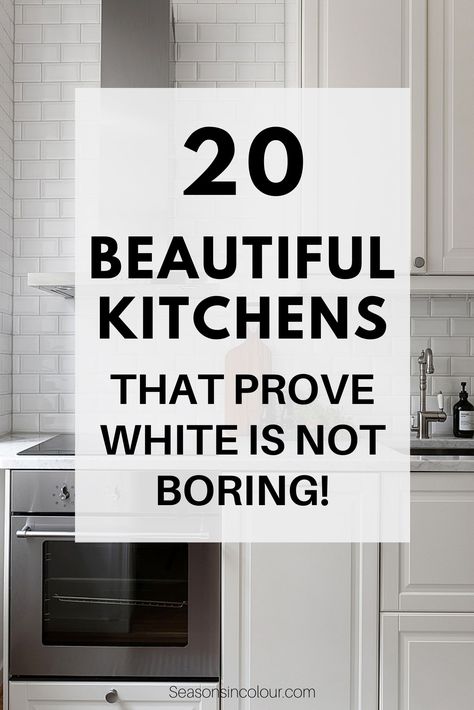 20
BEAUTIFUL KITCHENS
THAT PROVE WHITE IS NOT BORING!

Seasonsincolour.com